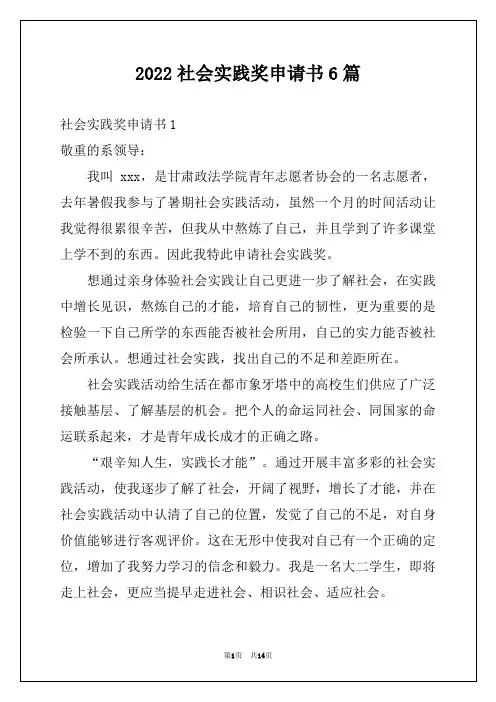 2022 社会实践奖申请书 6 篇

社会实践奖申请书 1

敬重的系领导：

我叫 xxx，是甘肃政法学院青年志愿者协会的一名志愿者，去年暑假我参与了暑期社会实践活动，虽然一个月的时间活动让我觉得很累很辛苦，但我从中熬炼了自己，并且学到了许多课堂上学不到的东西。因此我特此申请社会实践奖。

想通过亲身体验社会实践让自己更进一步了解社会，在实践中增长见识，熬炼自己的才能，培育自己的韧性，更为重要的是检验一下自己所学的东西能否被社会所用，自己的实力能否被社会所承认。想通过社会实践，找出自己的不足和差距所在。

社会实践活动给生活在都市象牙塔中的高校生们供应了广泛接触基层、了解基层的机会。把个人的命运同社会、同国家的命运联系起来，才是青年成长成才的正确之路。

“艰辛知人生，实践长才能”。通过开展丰富多彩的社会实践活动，使我逐步了解了社会，开阔了视野，增长了才能，并在社会实践活动中认清了自己的位置，发觉了自己的不足，对自身价值能够进行客观评价。这在无形中使我对自己有一个正确的定位，增加了我努力学习的信念和毅力。我是一名大二学生，即将走上社会，更应当提早走进社会、相识社会、适应社会。

第1页 共14页